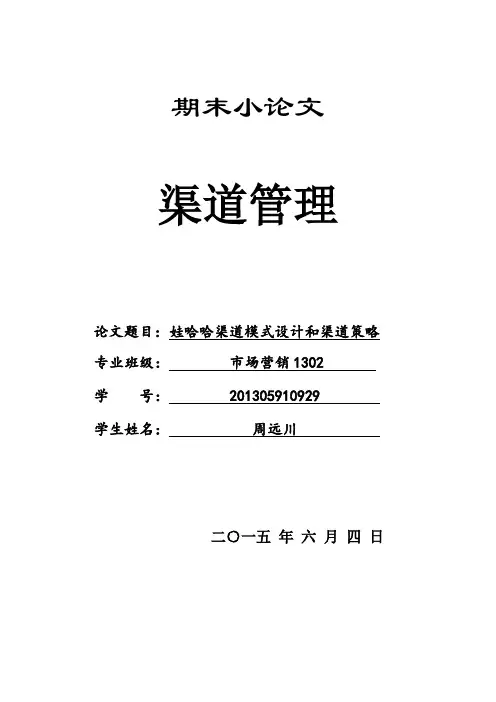 期末小论文

渠道管理

论文题目：娃哈哈渠道模式设计和渠道策略

专业班级：市场营销 1302

学　　号：201305910929

学生姓名：周远川

二〇一五 年 六 月 四 日